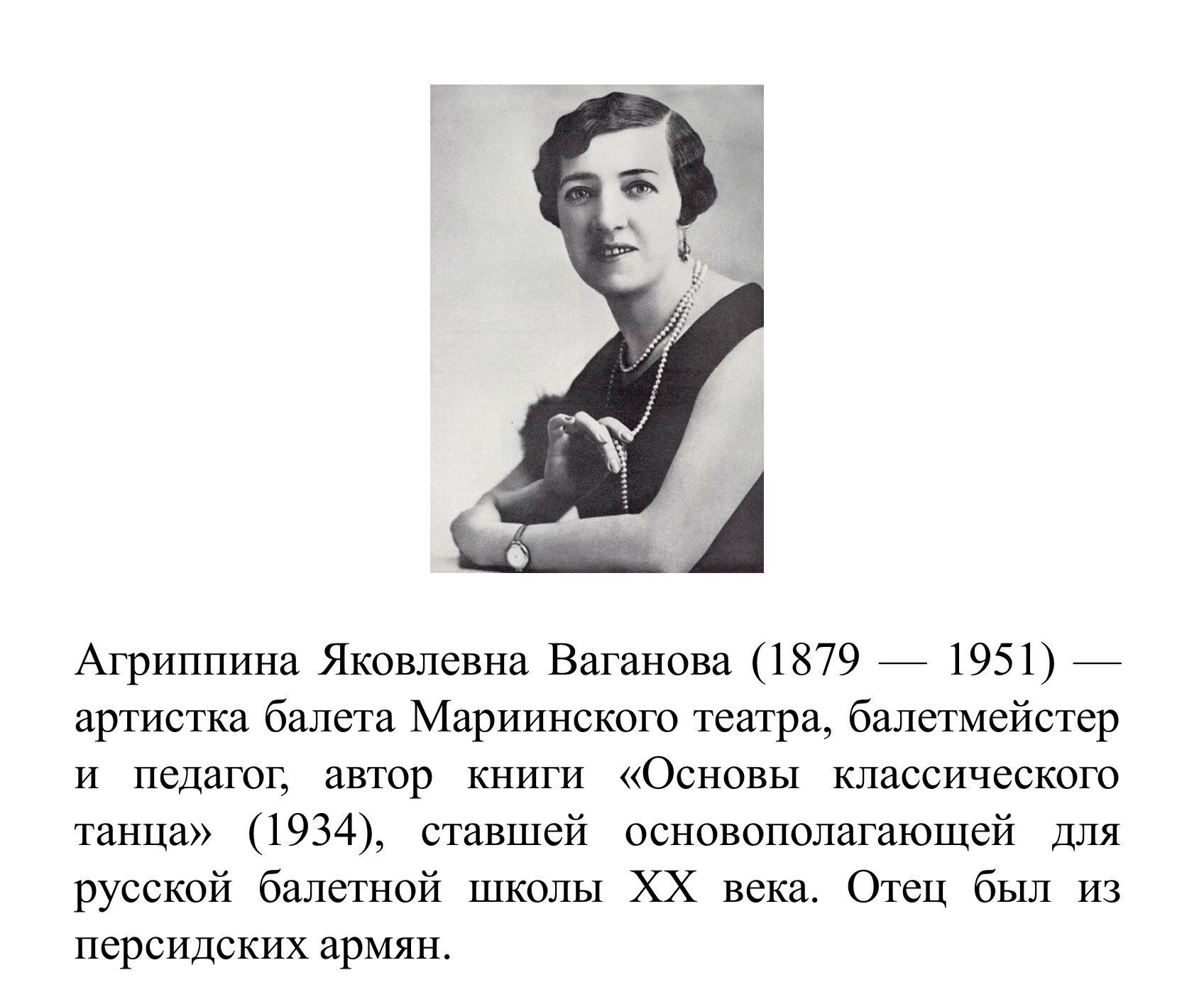 Агриппина Яковлевна Ваганова (1879 — 1951) — артистка балета Мариинского театра, балетмейстер и педагог, автор книги «Основы классического танца» (1934), ставшей основополагающей для русской балетной школы XX века. Отец был из персидских армян.